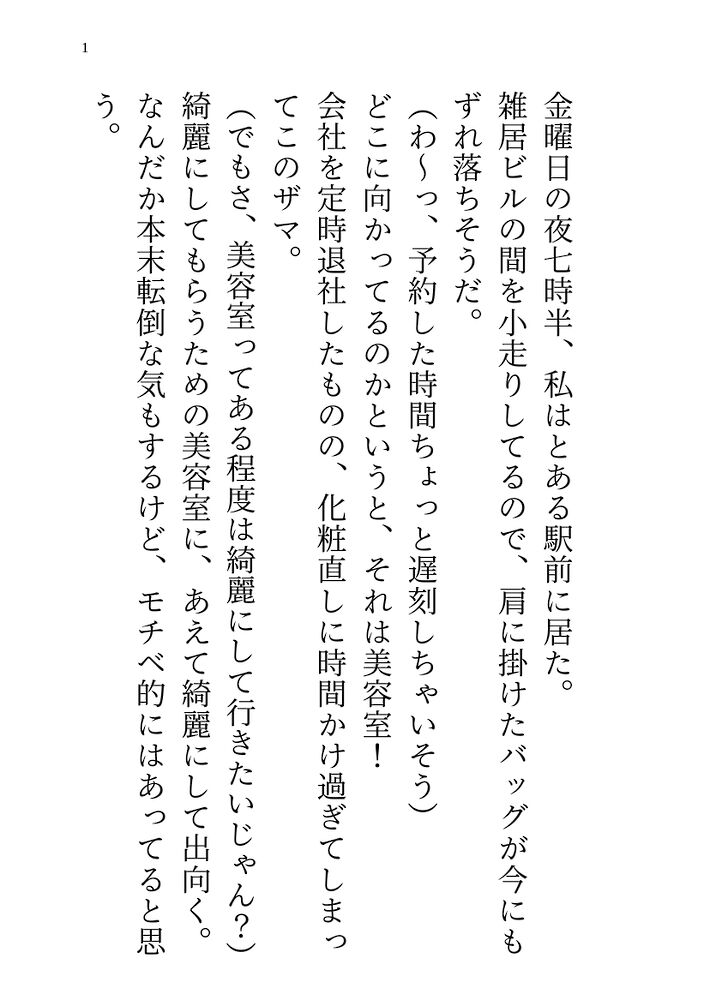 1

金曜日の夜七時半、私はとある駅前に居た。

雑居ビルの間を小走りしてるので、肩に掛けたバッグが今にもずれ落ちそうだ。

(わ〜っ、予約した時間ちょっと遅刻しちゃいそう)

どこに向かってるのかというと、それは美容室!

会社を定時退社したものの、化粧直しに時間かけ過ぎてしまってこのザマ。

(でもさ、美容室ってある程度は綺麗にして行きたいじゃん?)

綺麗にしてもらうための美容室に、あえて綺麗にして出向く。

なんだか本末転倒な気もするけど、モチベ的にはあってると思う。